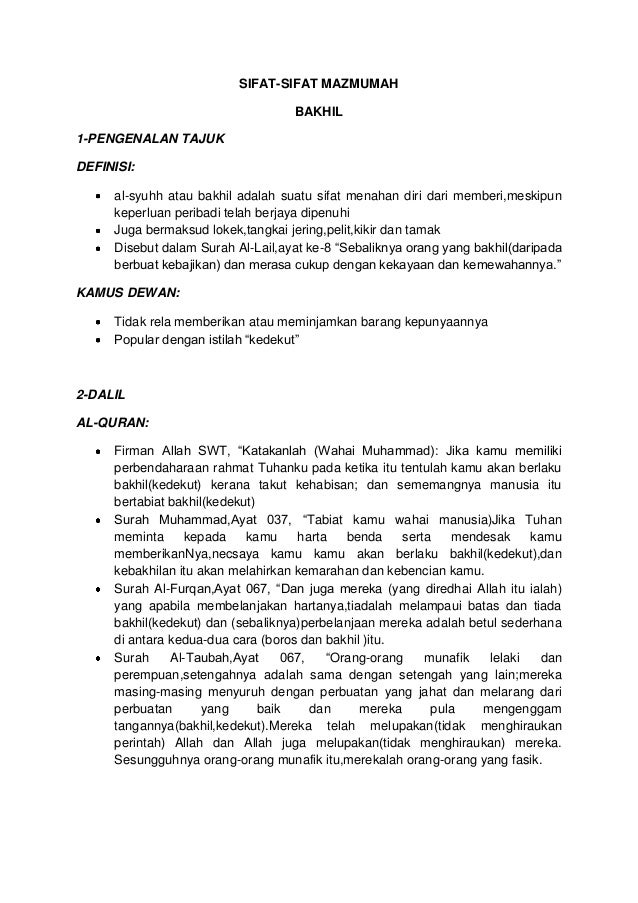 SIFAT-SIFAT MAZMUMAH

BAKHIL

1-PENGENALAN TAJUK

DEFINISI:

- al-syuhh atau bakhil adalah suatu sifat menahan diri dari memberi,meskipun keperluan peribadi telah berjaya dipenuhi
- Juga bermaksud lokek,tangkai jering,pelit,kikir dan tamak
- Disebut dalam Surah Al-Lail,ayat ke-8 “Sebaliknya orang yang bakhil(daripada berbuat kebajikan) dan merasa cukup dengan kekayaan dan kemewahannya.”

KAMUS DEWAN:

- Tidak rela memberikan atau meminjamkan barang kepunyaannya
- Popular dengan istilah “kedekut”

2-DALIL

AL-QURAN:

- Firman Allah SWT, “Katakanlah (Wahai Muhammad): Jika kamu memiliki perbendaharaan rahmat Tuhanku pada ketika itu tentulah kamu akan berlaku bakhil(kedekut) kerana takut kehabisan; dan sememangnya manusia itu bertabiat bakhil(kedekut)
- Surah Muhammad,Ayat 037, “Tabiat kamu wahai manusia)Jika Tuhan meminta kepada kamu harta benda serta mendesak kamu memberikanNya,necsaya kamu kamu akan berlaku bakhil(kedekut),dan kebakhilan itu akan melahirkan kemarahan dan kebencian kamu.
- Surah Al-Furqan,Ayat 067, “Dan juga mereka (yang diredhai Allah itu ialah) yang apabila membelanjakan hartanya,tiadalah melampaui batas dan tiada bakhil(kedekut) dan (sebaliknya)perbelanjaan mereka adalah betul sederhana di antara kedua-dua cara (boros dan bakhil )itu.
- Surah Al-Taubah,Ayat 067, “Orang-orang munafik lelaki dan perempuan,setengahnya adalah sama dengan setengah yang lain;mereka masing-masing menyuruh dengan perbuatan yang jahat dan melarang dari perbuatan yang baik dan mereka pula mengenggam tangannya(bakhil,kedekut).Mereka telah melupakan(tidak menghiraukan perintah) Allah dan Allah juga melupakan(tidak menghiraukan) mereka. Sesungguhnya orang-orang munafik itu,merekalah orang-orang yang fasik.